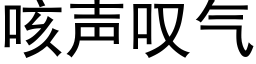 咳声叹气